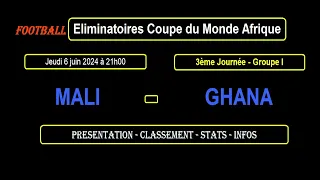 FOOTBALL

Eliminatoires Coupe du Monde Afrique

Jeudi 6 juin 2024 à 21h00

3ème Journée - Groupe I

MALI - GHANA

PRESENTATION - CLASSEMENT - STATS - INFOS